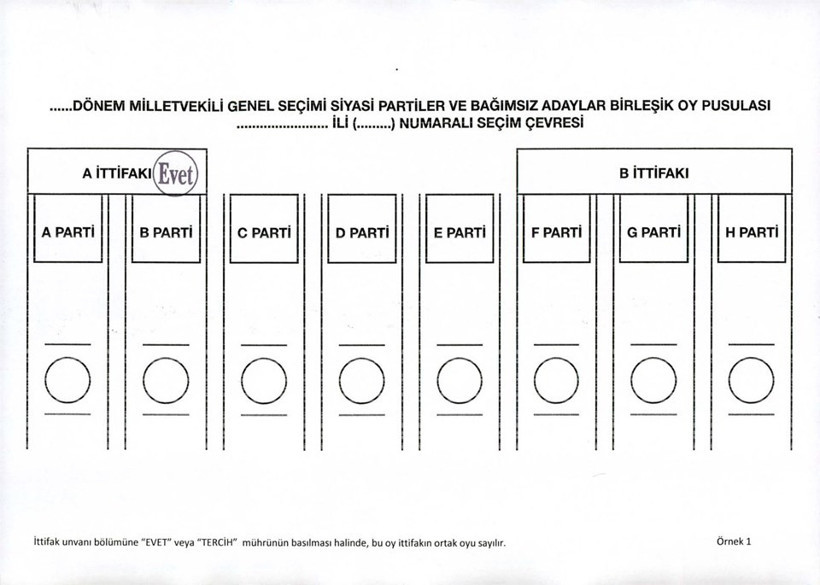 ......DÖNEM MİLLETVEKİLİ GENEL SEÇİMİ SİYASİ PARTİLER VE BAĞIMSIZ ADAYLAR BİRLEŞİK OY PUSULASI
........................ İLİ (.........) NUMARALI SEÇİM ÇEVRESİ

A İTTİFAKI Evet

B İTTİFAKI

A PARTİ

B PARTİ

C PARTİ

D PARTİ

E PARTİ

F PARTİ

G PARTİ

H PARTİ

İttifak unvanı bölümüne "EVET" veya "TERCİH" mührünün basılması halinde, bu oy ittifakın ortak oyu sayılır.

Örnek 1